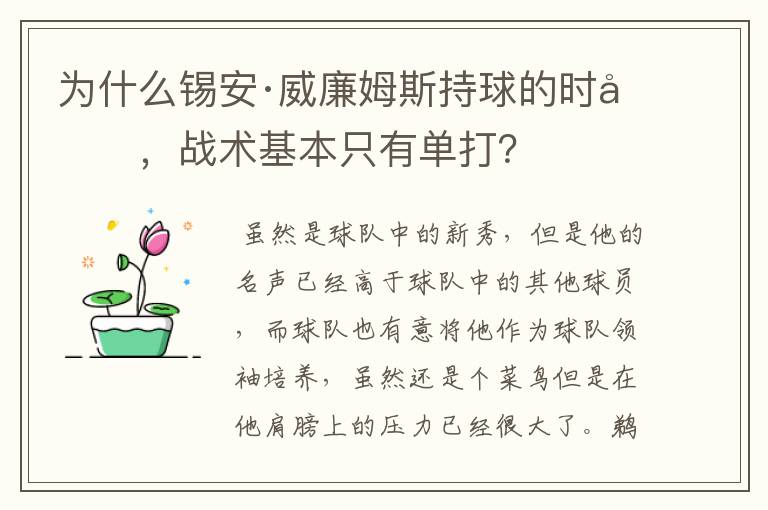 为什么锡安·威廉姆斯持球的时å，战术基本只有单打?

虽然是球队中的新秀，但是他的名声已经高于球队中的其他球员，而球队也有意将他作为球队领袖培养，虽然还是个菜鸟但是在他肩膀上的压力已经很大了。鹈